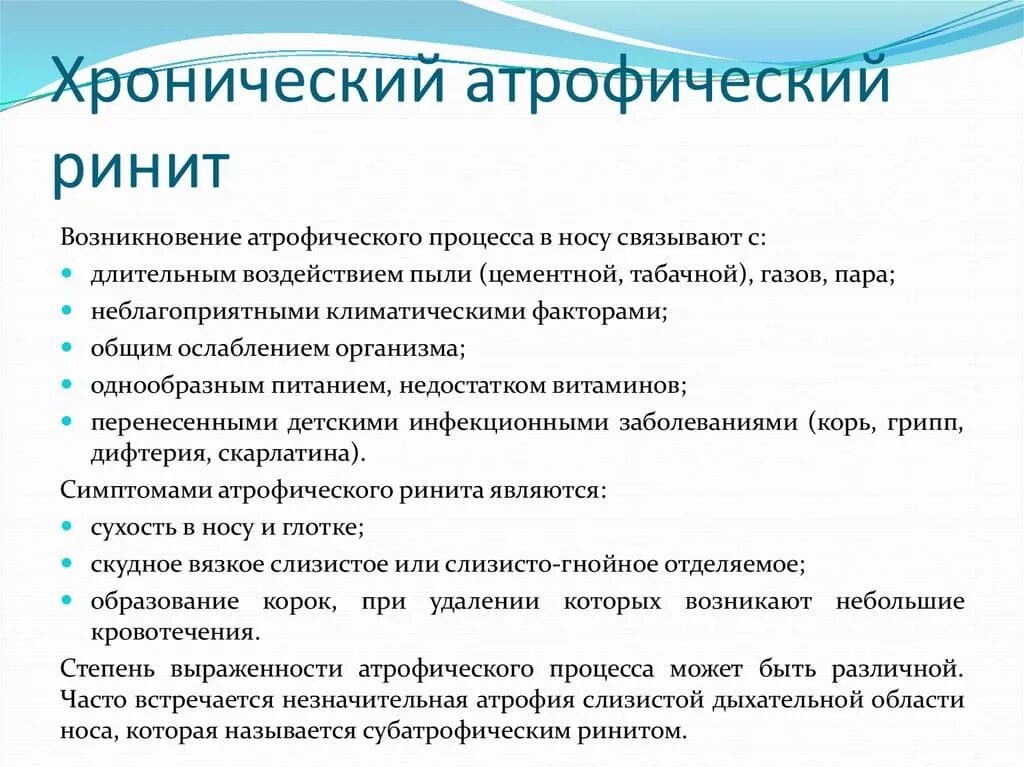 Хронический атрофический ринит

Возникновение атрофического процесса в носу связывают с:

- длительным воздействием пыли (цементной, табачной), газов, пара;
- неблагоприятными климатическими факторами;
- общим ослаблением организма;
- однообразным питанием, недостатком витаминов;
- перенесенными детскими инфекционными заболеваниями (корь, грипп, дифтерия, скарлатина).

Симптомами атрофического ринита являются:

- сухость в носу и глотке;
- скудное вязкое слизистое или слизисто-гнойное отделяемое;
- образование корок, при удалении которых возникают небольшие кровотечения.

Степень выраженности атрофического процесса может быть различной. Часто встречается незначительная атрофия слизистой дыхательной области носа, которая называется субатрофическим ринитом.